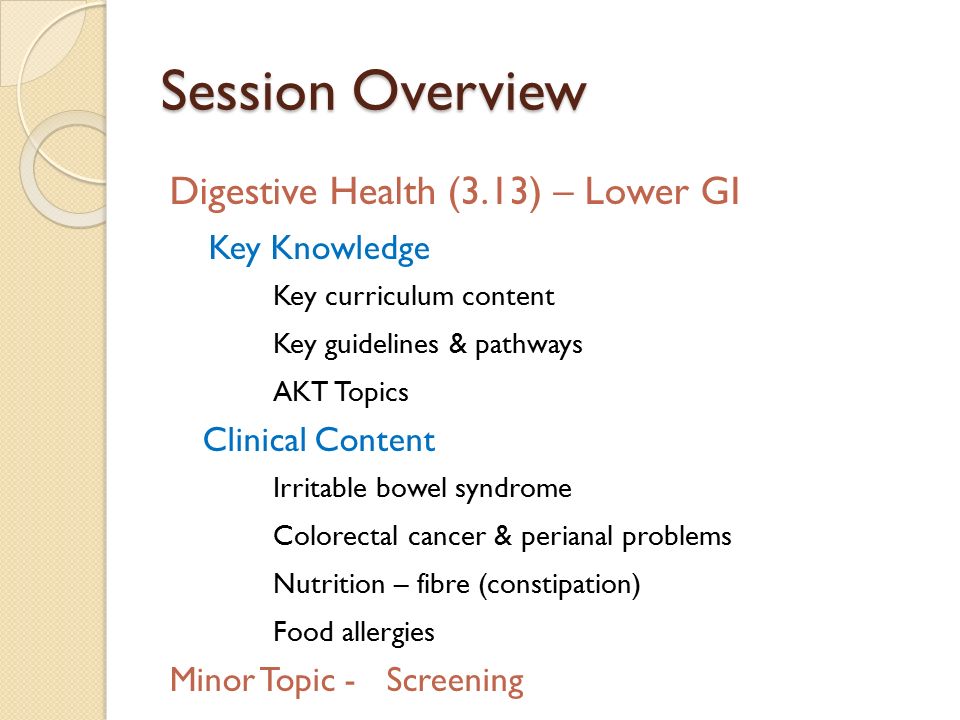 Session Overview

Digestive Health (3.13) – Lower GI

Key Knowledge

Key curriculum content

Key guidelines & pathways

AKT Topics

Clinical Content

Irritable bowel syndrome

Colorectal cancer & perianal problems

Nutrition – fibre (constipation)

Food allergies

Minor Topic - Screening